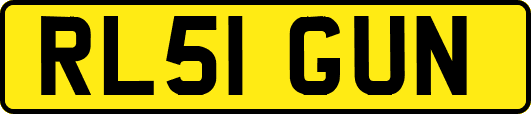 RL51 GUN